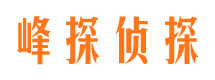 峰探侦探